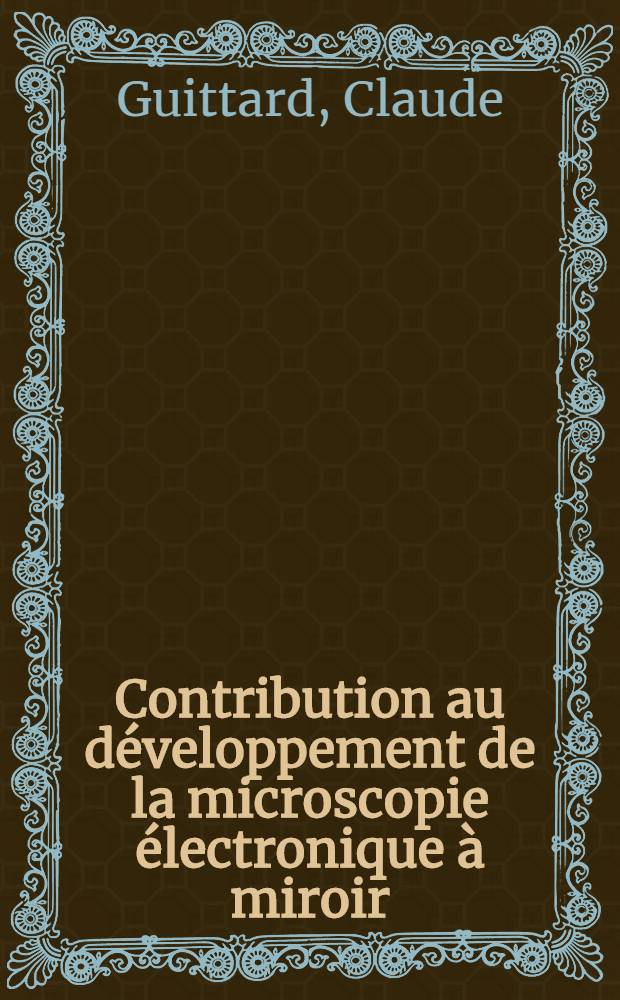 Guittard, Claude

Contribution au développement de la microscopie électronique à miroir